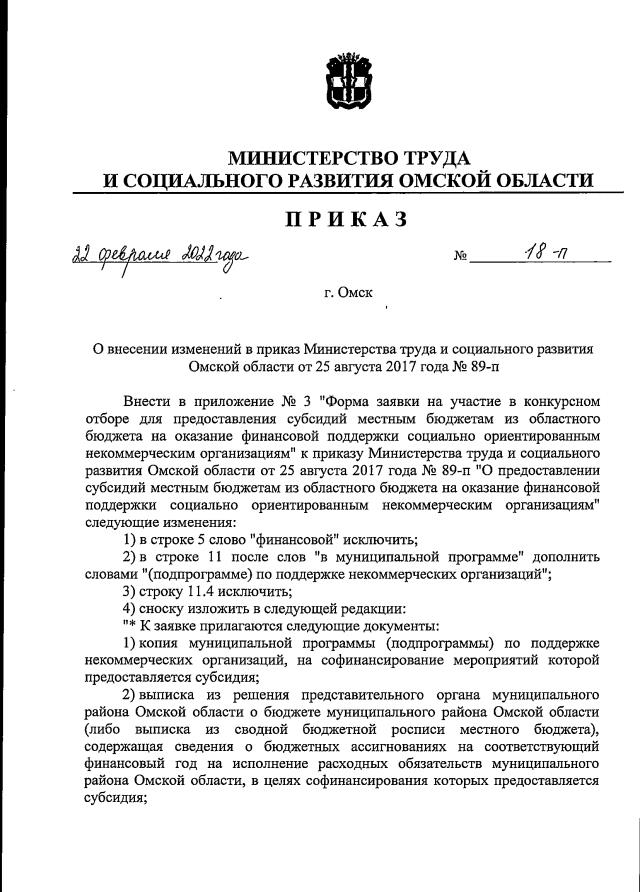 МИНИСТЕРСТВО ТРУДА
И СОЦИАЛЬНОГО РАЗВИТИЯ ОМСКОЙ ОБЛАСТИ

ПРИКАЗ

22 февраля 2022 года № 18-п

г. Омск

О внесении изменений в приказ Министерства труда и социального развития Омской области от 25 августа 2017 года № 89-п

Внести в приложение № 3 "Форма заявки на участие в конкурсном отборе для предоставления субсидий местным бюджетам из областного бюджета на оказание финансовой поддержки социально ориентированным некоммерческим организациям" к приказу Министерства труда и социального развития Омской области от 25 августа 2017 года № 89-п "О предоставлении субсидий местным бюджетам из областного бюджета на оказание финансовой поддержки социально ориентированным некоммерческим организациям" следующие изменения:

1) в строке 5 слово "финансовой" исключить;

2) в строке 11 после слов "в муниципальной программе" дополнить словами "(подпрограмме) по поддержке некоммерческих организаций";

3) строку 11.4 исключить;

4) сноску изложить в следующей редакции:

"* К заявке прилагаются следующие документы:

1) копия муниципальной программы (подпрограммы) по поддержке некоммерческих организаций, на софинансирование мероприятий которой предоставляется субсидия;

2) выписка из решения представительного органа муниципального района Омской области о бюджете муниципального района Омской области (либо выписка из сводной бюджетной росписи местного бюджета), содержащая сведения о бюджетных ассигнованиях на соответствующий финансовый год на исполнение расходных обязательств муниципального района Омской области, в целях софинансирования которых предоставляется субсидия;